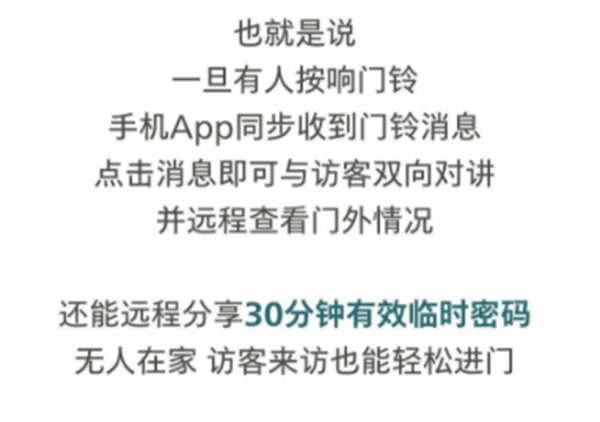 也就是说
一旦有人按响门铃
手机App同步收到门铃消息
点击消息即可与访客双向对讲
并远程查看门外情况

还能远程分享30分钟有效临时密码
无人在家 访客来访也能轻松进门